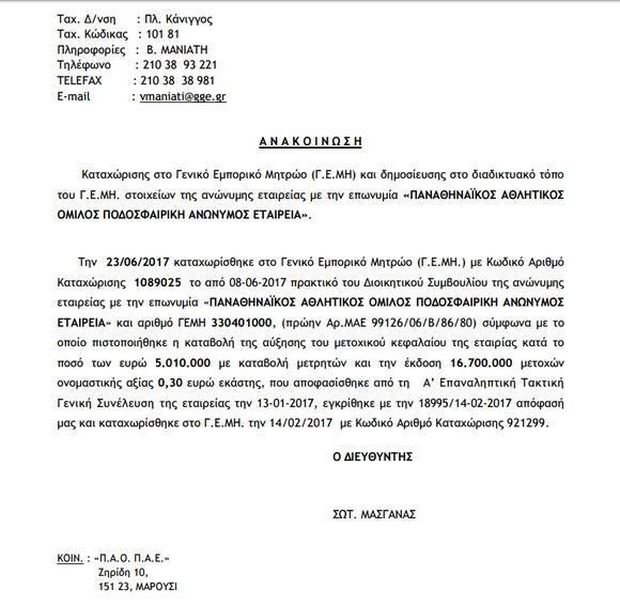 Ταχ. Δ/νση : Πλ. Κάνιγγος
Ταχ. Κώδικας : 101 81
Πληροφορίες : Β. ΜΑΝΙΑΤΗ
Τηλέφωνο : 210 38 93 221
TELEFAX : 210 38 38 981
E-mail : vmaniati@gge.gr

ΑΝΑΚΟΙΝΩΣΗ

Καταχώρισης στο Γενικό Εμπορικό Μητρώο (Γ.Ε.ΜΗ) και δημοσίευσης στο διαδικτυακό τόπο του Γ.Ε.ΜΗ. στοιχείων της ανώνυμης εταιρείας με την επωνυμία «ΠΑΝΑΘΗΝΑΪΚΟΣ ΑΘΛΗΤΙΚΟΣ ΟΜΙΛΟΣ ΠΟΔΟΣΦΑΙΡΙΚΗ ΑΝΩΝΥΜΟΣ ΕΤΑΙΡΕΙΑ».

Την 23/06/2017 καταχωρίσθηκε στο Γενικό Εμπορικό Μητρώο (Γ.Ε.ΜΗ.) με Κωδικό Αριθμό Καταχώρισης 1089025 το από 08-06-2017 πρακτικό του Διοικητικού Συμβουλίου της ανώνυμης εταιρείας με την επωνυμία «ΠΑΝΑΘΗΝΑΪΚΟΣ ΑΘΛΗΤΙΚΟΣ ΟΜΙΛΟΣ ΠΟΔΟΣΦΑΙΡΙΚΗ ΑΝΩΝΥΜΟΣ ΕΤΑΙΡΕΙΑ» και αριθμό ΓΕΜΗ 330401000, (πρώην Αρ.ΜΑΕ 99126/06/Β/86/80) σύμφωνα με το οποίο πιστοποιήθηκε η καταβολή της αύξησης του μετοχικού κεφαλαίου της εταιρίας κατά το ποσό των ευρώ 5.010.000 με καταβολή μετρητών και την έκδοση 16.700.000 μετοχών ονομαστικής αξίας 0,30 ευρώ εκάστης, που αποφασίσθηκε από τη Α' Επαναληπτική Τακτική Γενική Συνέλευση της εταιρείας την 13-01-2017, εγκρίθηκε με την 18995/14-02-2017 απόφασή μας και καταχωρίσθηκε στο Γ.Ε.ΜΗ. την 14/02/2017 με Κωδικό Αριθμό Καταχώρισης 921299.

Ο ΔΙΕΥΘΥΝΤΗΣ

ΣΩΤ. ΜΑΣΓΑΝΑΣ

ΚΟΙΝ. : «Π.Α.Ο. Π.Α.Ε.»
Ζηρίδη 10,
151 23, ΜΑΡΟΥΣΙ